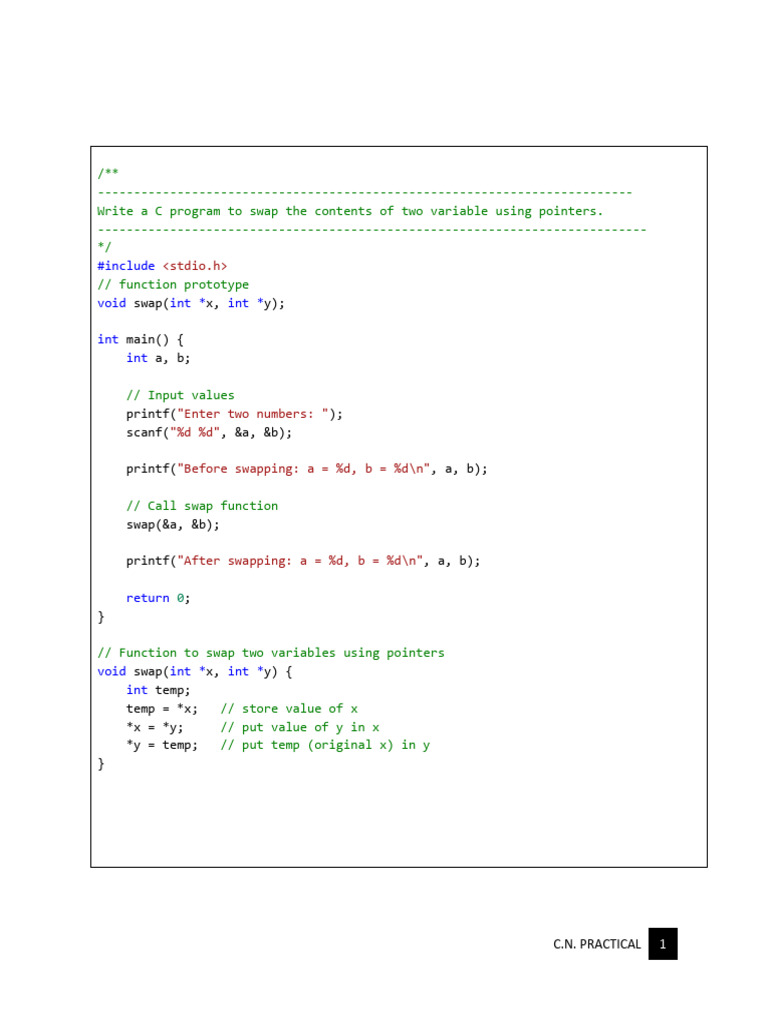 /**
--------------------------------------------------------------------------
Write a C program to swap the contents of two variable using pointers.
----------------------------------------------------------------------------
*/
#include <stdio.h>
// function prototype
void swap(int *x, int *y);

int main() {
    int a, b;

    // Input values
    printf("Enter two numbers: ");
    scanf("%d %d", &a, &b);

    printf("Before swapping: a = %d, b = %d\n", a, b);

    // Call swap function
    swap(&a, &b);

    printf("After swapping: a = %d, b = %d\n", a, b);

    return 0;
}

// Function to swap two variables using pointers
void swap(int *x, int *y) {
    int temp;
    temp = *x;   // store value of x
    *x = *y;     // put value of y in x
    *y = temp;   // put temp (original x) in y
}

C.N. PRACTICAL 1